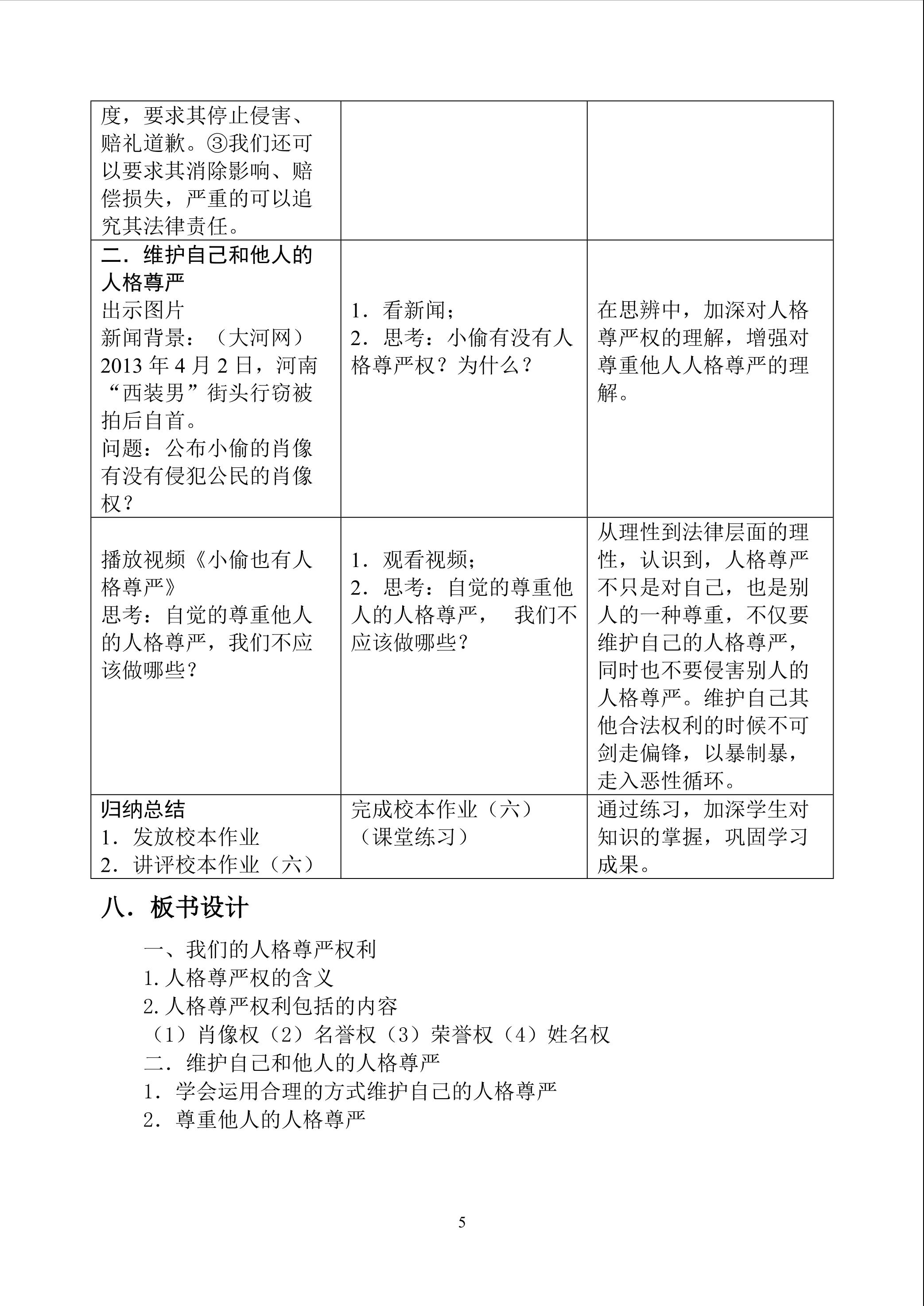 | 度，要求其停止侵害、赔礼道歉。③我们还可以要求其消除影响、赔偿损失，严重的可以追究其法律责任。 | | |
|---|---|---|
| 二．维护自己和他人的人格尊严 出示图片 新闻背景：（大河网）2013年4月2日，河南“西装男”街头行窃被拍后自首。 问题：公布小偷的肖像有没有侵犯公民的肖像权？ | 1．看新闻； 2．思考：小偷有没有人格尊严权？为什么？ | 在思辨中，加深对人格尊严权的理解，增强对尊重他人人格尊严的理解。 |
| 播放视频《小偷也有人格尊严》 思考：自觉的尊重他人的人格尊严，我们不应该做哪些？ | 1．观看视频； 2．思考：自觉的尊重他人的人格尊严， 我们不应该做哪些？ | 从理性到法律层面的理性，认识到，人格尊严不只是对自己，也是别人的一种尊重，不仅要维护自己的人格尊严，同时也不要侵害别人的人格尊严。维护自己其他合法权利的时候不可剑走偏锋，以暴制暴，走入恶性循环。 |
| 归纳总结 1．发放校本作业 2．讲评校本作业（六） | 完成校本作业（六）（课堂练习） | 通过练习，加深学生对知识的掌握，巩固学习成果。 |

八．板书设计

一、我们的人格尊严权利
1.人格尊严权的含义
2.人格尊严权利包括的内容
（1）肖像权（2）名誉权（3）荣誉权（4）姓名权
二．维护自己和他人的人格尊严
1．学会运用合理的方式维护自己的人格尊严
2．尊重他人的人格尊严

5